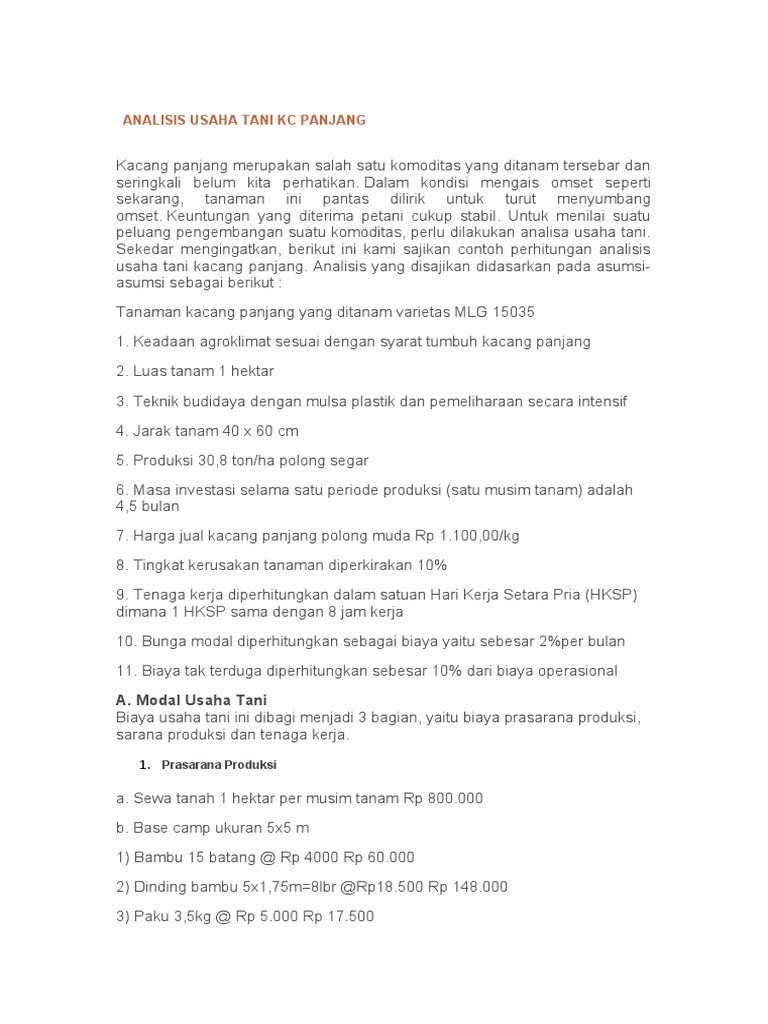 ANALISIS USAHA TANI KC PANJANG

Kacang panjang merupakan salah satu komoditas yang ditanam tersebar dan seringkali belum kita perhatikan. Dalam kondisi mengais omset seperti sekarang, tanaman ini pantas dilirik untuk turut menyumbang omset. Keuntungan yang diterima petani cukup stabil. Untuk menilai suatu peluang pengembangan suatu komoditas, perlu dilakukan analisa usaha tani. Sekedar mengingatkan, berikut ini kami sajikan contoh perhitungan analisis usaha tani kacang panjang. Analisis yang disajikan didasarkan pada asumsi-asumsi sebagai berikut :

Tanaman kacang panjang yang ditanam varietas MLG 15035

1. Keadaan agroklimat sesuai dengan syarat tumbuh kacang panjang

2. Luas tanam 1 hektar

3. Teknik budidaya dengan mulsa plastik dan pemeliharaan secara intensif

4. Jarak tanam 40 x 60 cm

5. Produksi 30,8 ton/ha polong segar

6. Masa investasi selama satu periode produksi (satu musim tanam) adalah 4,5 bulan

7. Harga jual kacang panjang polong muda Rp 1.100,00/kg

8. Tingkat kerusakan tanaman diperkirakan 10%

9. Tenaga kerja diperhitungkan dalam satuan Hari Kerja Setara Pria (HKSP) dimana 1 HKSP sama dengan 8 jam kerja

10. Bunga modal diperhitungkan sebagai biaya yaitu sebesar 2%per bulan

11. Biaya tak terduga diperhitungkan sebesar 10% dari biaya operasional

A. Modal Usaha Tani
Biaya usaha tani ini dibagi menjadi 3 bagian, yaitu biaya prasarana produksi, sarana produksi dan tenaga kerja.

1. Prasarana Produksi

a. Sewa tanah 1 hektar per musim tanam Rp 800.000

b. Base camp ukuran 5x5 m

1) Bambu 15 batang @ Rp 4000 Rp 60.000

2) Dinding bambu 5x1,75m=8lbr @Rp18.500 Rp 148.000

3) Paku 3,5kg @ Rp 5.000 Rp 17.500